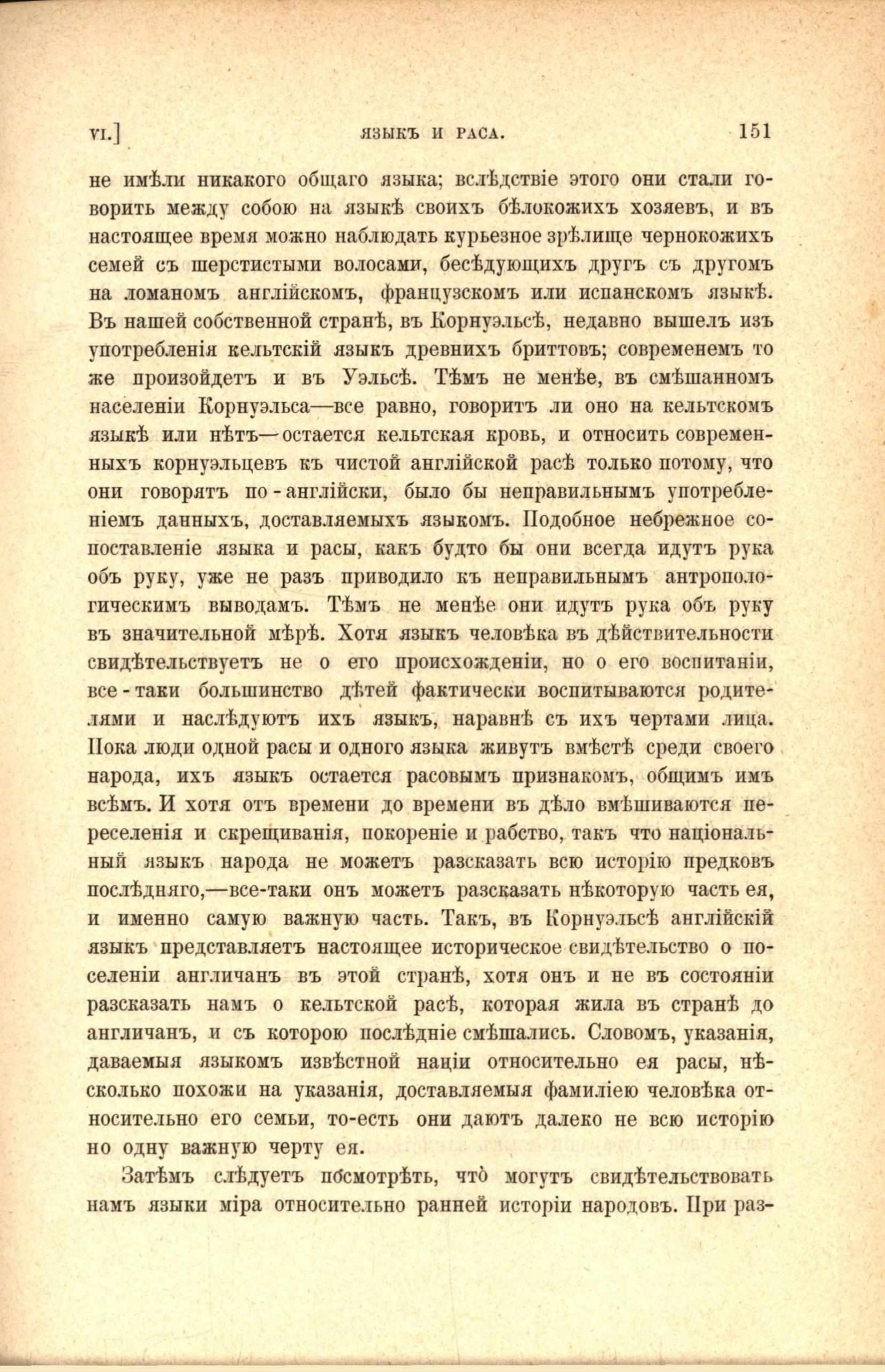 VI.] ЯЗЫКЪ И РАСА. 151

не имѣли никакого общаго языка; вслѣдствіе этого они стали говорить между собою на языкѣ своихъ бѣлокожихъ хозяевъ, и въ настоящее время можно наблюдать курьезное зрѣлище чернокожихъ семей съ шерстистыми волосами, бесѣдующихъ другъ съ другомъ на ломаномъ англійскомъ, французскомъ или испанскомъ языкѣ. Въ нашей собственной странѣ, въ Корнуэльсѣ, недавно вышелъ изъ употребленія кельтскій языкъ древнихъ бриттовъ; современемъ то же произойдетъ и въ Уэльсѣ. Тѣмъ не менѣе, въ смѣшанномъ населеніи Корнуэльса—все равно, говоритъ ли оно на кельтскомъ языкѣ или нѣтъ—остается кельтская кровь, и относить современныхъ корнуэльцевъ къ чистой англійской расѣ только потому, что они говорятъ по-англійски, было бы неправильнымъ употребленіемъ данныхъ, доставляемыхъ языкомъ. Подобное небрежное сопоставленіе языка и расы, какъ будто бы они всегда идутъ рука объ руку, уже не разъ приводило къ неправильнымъ антропологическимъ выводамъ. Тѣмъ не менѣе они идутъ рука объ руку въ значительной мѣрѣ. Хотя языкъ человѣка въ дѣйствительности свидѣтельствуетъ не о его происхожденіи, но о его воспитаніи, все-таки большинство дѣтей фактически воспитываются родителями и наслѣдуютъ ихъ языкъ, наравнѣ съ ихъ чертами лица. Пока люди одной расы и одного языка живутъ вмѣстѣ среди своего народа, ихъ языкъ остается расовымъ признакомъ, общимъ имъ всѣмъ. И хотя отъ времени до времени въ дѣло вмѣшиваются переселенія и скрещиванія, покореніе и рабство, такъ что національный языкъ народа не можетъ разсказать всю исторію предковъ послѣдняго,—все-таки онъ можетъ разсказать нѣкоторую часть ея, и именно самую важную часть. Такъ, въ Корнуэльсѣ англійскій языкъ представляетъ настоящее историческое свидѣтельство о поселеніи англичанъ въ этой странѣ, хотя онъ и не въ состояніи разсказать намъ о кельтской расѣ, которая жила въ странѣ до англичанъ, и съ которою послѣдніе смѣшались. Словомъ, указанія, даваемыя языкомъ извѣстной націи относительно ея расы, нѣсколько похожи на указанія, доставляемыя фамиліею человѣка относительно его семьи, то-есть они даютъ далеко не всю исторію но одну важную черту ея.

Затѣмъ слѣдуетъ посмотрѣть, что̀ могутъ свидѣтельствовать намъ языки міра относительно ранней исторіи народовъ. При раз-